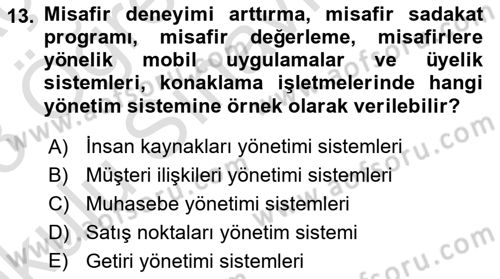 13. Misafir deneyimi arttırma, misafir sadakat programı, misafir değerleme, misafirlere yönelik mobil uygulamalar ve üyelik sistemleri, konaklama işletmelerinde hangi yönetim sistemine örnek olarak verilebilir?

A) İnsan kaynakları yönetimi sistemleri
B) Müşteri ilişkileri yönetimi sistemleri
C) Muhasebe yönetimi sistemleri
D) Satış noktaları yönetim sistemi
E) Getiri yönetimi sistemleri

www.aofsoru.com
www.aofsoru.com
www.aofsoru.com